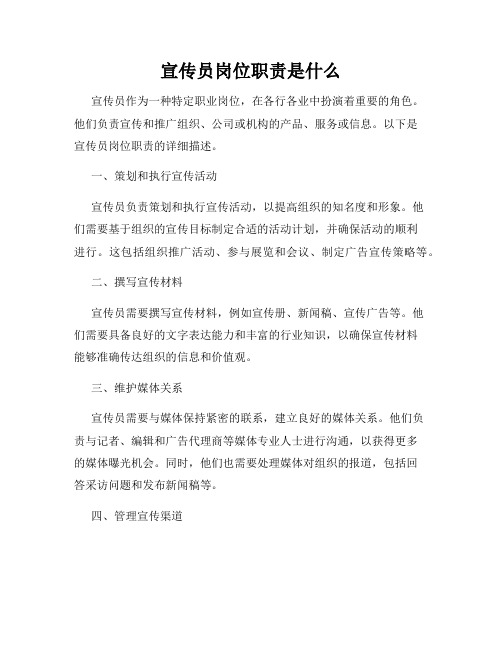 宣传员岗位职责是什么

宣传员作为一种特定职业岗位，在各行各业中扮演着重要的角色。他们负责宣传和推广组织、公司或机构的产品、服务或信息。以下是宣传员岗位职责的详细描述。

一、策划和执行宣传活动

宣传员负责策划和执行宣传活动，以提高组织的知名度和形象。他们需要基于组织的宣传目标制定合适的活动计划，并确保活动的顺利进行。这包括组织推广活动、参与展览和会议、制定广告宣传策略等。

二、撰写宣传材料

宣传员需要撰写宣传材料，例如宣传册、新闻稿、宣传广告等。他们需要具备良好的文字表达能力和丰富的行业知识，以确保宣传材料能够准确传达组织的信息和价值观。

三、维护媒体关系

宣传员需要与媒体保持紧密的联系，建立良好的媒体关系。他们负责与记者、编辑和广告代理商等媒体专业人士进行沟通，以获得更多的媒体曝光机会。同时，他们也需要处理媒体对组织的报道，包括回答采访问题和发布新闻稿等。

四、管理宣传渠道